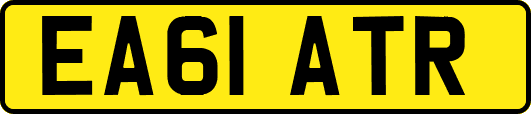 EA61 ATR